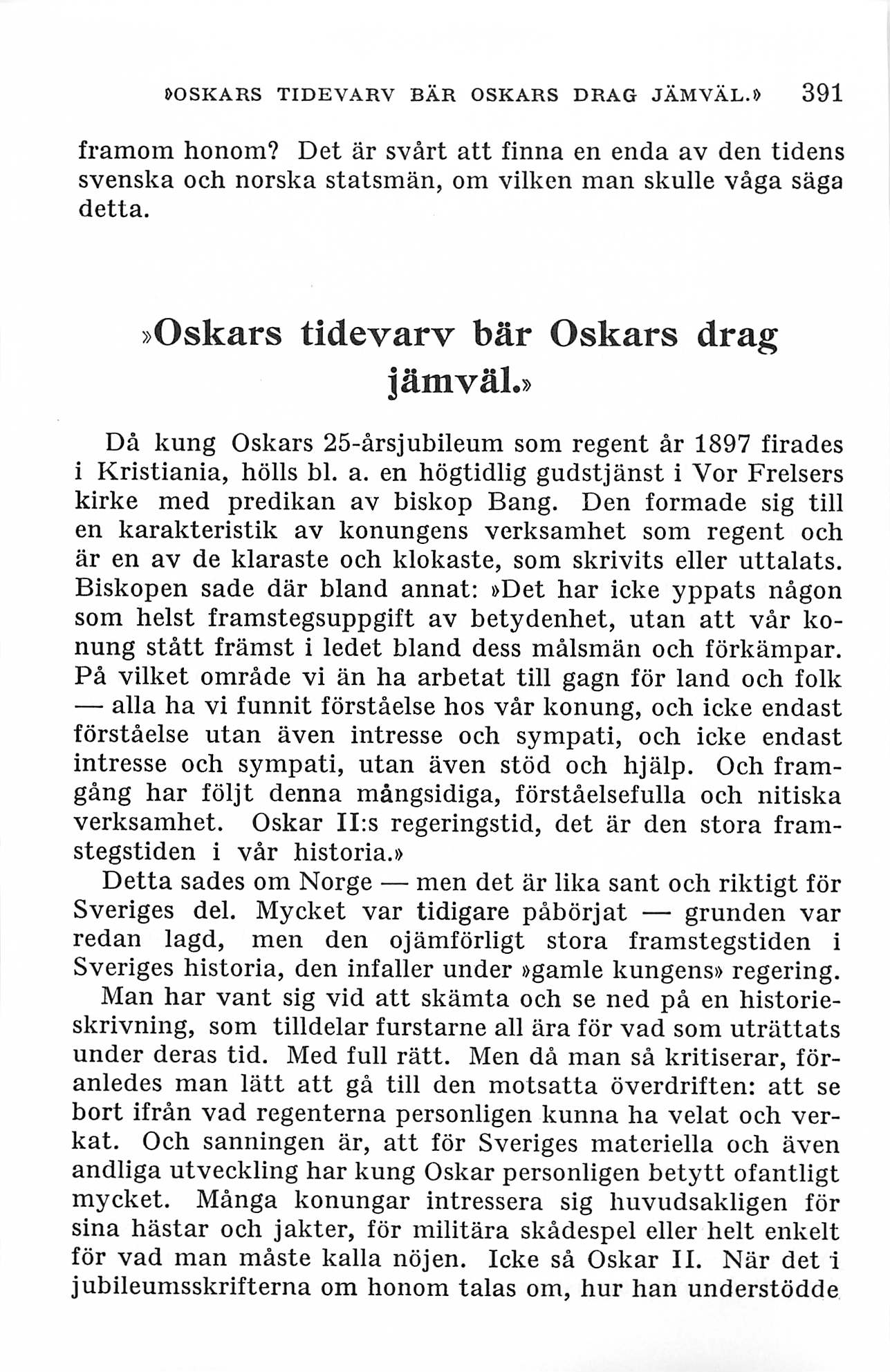 »OSKARS TIDEVARV BÄR OSKARS DRAG JÄMVÄL.» 391

framom honom? Det är svårt att finna en enda av den tidens svenska och norska statsmän, om vilken man skulle våga säga detta.

»Oskars tidevarv bär Oskars drag jämväl.»

Då kung Oskars 25-årsjubileum som regent år 1897 firades i Kristiania, hölls bl. a. en högtidlig gudstjänst i Vor Frelsers kirke med predikan av biskop Bang. Den formade sig till en karakteristik av konungens verksamhet som regent och är en av de klaraste och klokaste, som skrivits eller uttalats. Biskopen sade där bland annat: »Det har icke yppats någon som helst framstegsuppgift av betydenhet, utan att vår konung stått främst i ledet bland dess målsmän och förkämpar. På vilket område vi än ha arbetat till gagn för land och folk — alla ha vi funnit förståelse hos vår konung, och icke endast förståelse utan även intresse och sympati, och icke endast intresse och sympati, utan även stöd och hjälp. Och framgång har följt denna mångsidiga, förståelsefulla och nitiska verksamhet. Oskar II:s regeringstid, det är den stora framstegstiden i vår historia.»

Detta sades om Norge — men det är lika sant och riktigt för Sveriges del. Mycket var tidigare påbörjat — grunden var redan lagd, men den ojämförligt stora framstegstiden i Sveriges historia, den infaller under »gamle kungens» regering.

Man har vant sig vid att skämta och se ned på en historieskrivning, som tilldelar furstarne all ära för vad som uträttats under deras tid. Med full rätt. Men då man så kritiserar, föranledes man lätt att gå till den motsatta överdriften: att se bort ifrån vad regenterna personligen kunna ha velat och verkat. Och sanningen är, att för Sveriges materiella och även andliga utveckling har kung Oskar personligen betytt ofantligt mycket. Många konungar intressera sig huvudsakligen för sina hästar och jakter, för militära skådespel eller helt enkelt för vad man måste kalla nöjen. Icke så Oskar II. När det i jubileumsskrifterna om honom talas om, hur han understödde